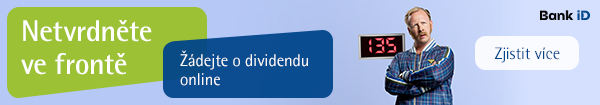 Netvrdněte ve frontě

Žádejte o dividendu online

135

Bank iD

Zjistit více